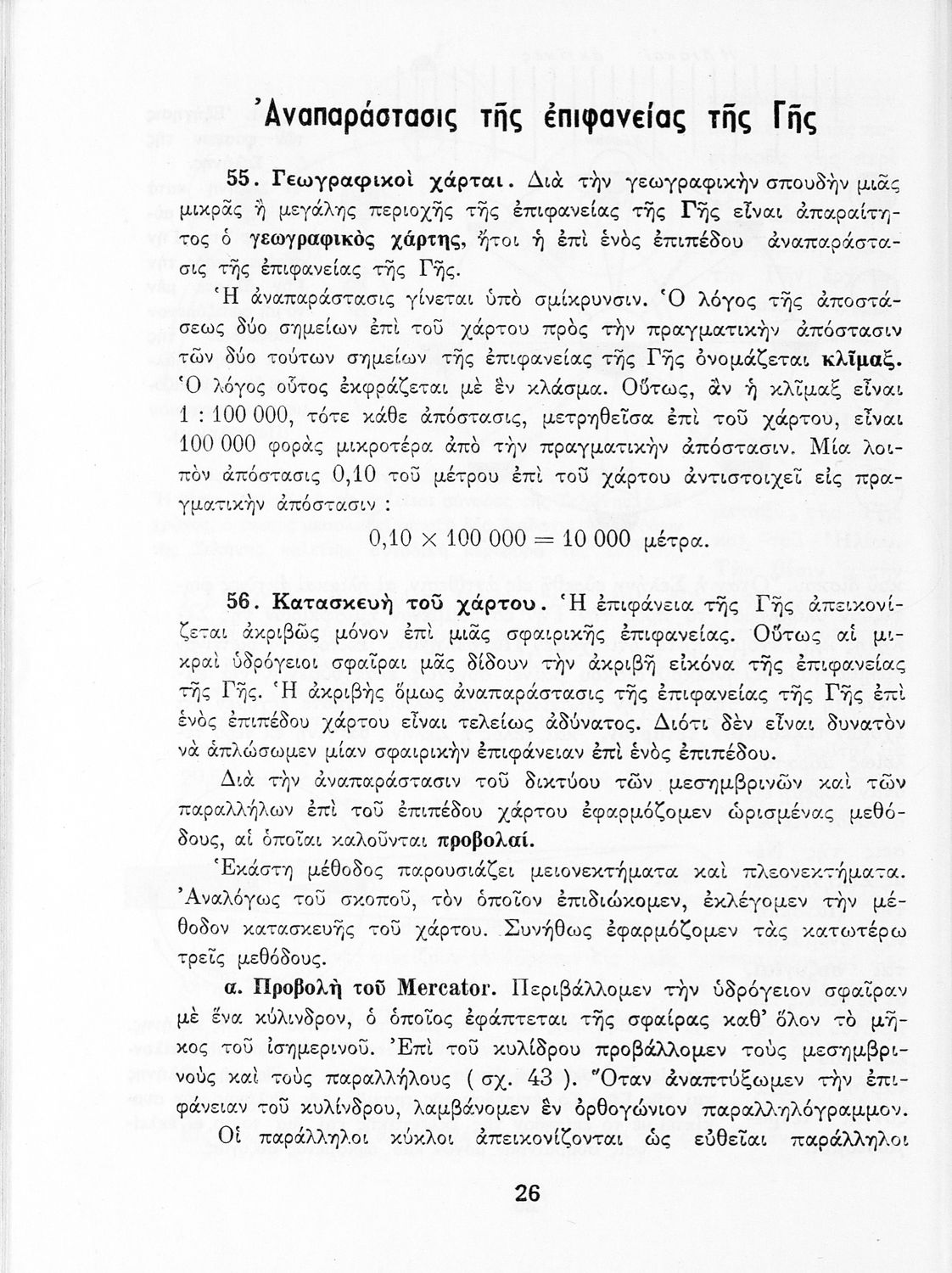 Ἀναπαράστασις τῆς ἐπιφανείας τῆς Γῆς

55. Γεωγραφικοὶ χάρται. Διὰ τὴν γεωγραφικὴν σπουδὴν μιᾶς μικρᾶς ἢ μεγάλης περιοχῆς τῆς ἐπιφανείας τῆς Γῆς εἶναι ἀπαραίτητος ὁ γεωγραφικὸς χάρτης, ἤτοι ἡ ἐπὶ ἑνὸς ἐπιπέδου ἀναπαράστασις τῆς ἐπιφανείας τῆς Γῆς.

Ἡ ἀναπαράστασις γίνεται ὑπὸ σμίκρυνσιν. Ὁ λόγος τῆς ἀποστάσεως δύο σημείων ἐπὶ τοῦ χάρτου πρὸς τὴν πραγματικὴν ἀπόστασιν τῶν δύο τούτων σημείων τῆς ἐπιφανείας τῆς Γῆς ὀνομάζεται κλῖμαξ. Ὁ λόγος οὗτος ἐκφράζεται μὲ ἓν κλάσμα. Οὕτως, ἂν ἡ κλῖμαξ εἶναι 1 : 100 000, τότε κάθε ἀπόστασις, μετρηθεῖσα ἐπὶ τοῦ χάρτου, εἶναι 100 000 φορὰς μικροτέρα ἀπὸ τὴν πραγματικὴν ἀπόστασιν. Μία λοιπὸν ἀπόστασις 0,10 τοῦ μέτρου ἐπὶ τοῦ χάρτου ἀντιστοιχεῖ εἰς πραγματικὴν ἀπόστασιν :

$0,10 \times 100\,000 = 10\,000$ μέτρα.

56. Κατασκευὴ τοῦ χάρτου. Ἡ ἐπιφάνεια τῆς Γῆς ἀπεικονίζεται ἀκριβῶς μόνον ἐπὶ μιᾶς σφαιρικῆς ἐπιφανείας. Οὕτως αἱ μικραὶ ὑδρόγειοι σφαῖραι μᾶς δίδουν τὴν ἀκριβῆ εἰκόνα τῆς ἐπιφανείας τῆς Γῆς. Ἡ ἀκριβὴς ὅμως ἀναπαράστασις τῆς ἐπιφανείας τῆς Γῆς ἐπὶ ἑνὸς ἐπιπέδου χάρτου εἶναι τελείως ἀδύνατος. Διότι δὲν εἶναι δυνατὸν νὰ ἁπλώσωμεν μίαν σφαιρικὴν ἐπιφάνειαν ἐπὶ ἑνὸς ἐπιπέδου.

Διὰ τὴν ἀναπαράστασιν τοῦ δικτύου τῶν μεσημβρινῶν καὶ τῶν παραλλήλων ἐπὶ τοῦ ἐπιπέδου χάρτου ἐφαρμόζομεν ὡρισμένας μεθόδους, αἱ ὁποῖαι καλοῦνται προβολαί.

Ἑκάστη μέθοδος παρουσιάζει μειονεκτήματα καὶ πλεονεκτήματα. Ἀναλόγως τοῦ σκοποῦ, τὸν ὁποῖον ἐπιδιώκομεν, ἐκλέγομεν τὴν μέθοδον κατασκευῆς τοῦ χάρτου. Συνήθως ἐφαρμόζομεν τὰς κατωτέρω τρεῖς μεθόδους.

α. Προβολὴ τοῦ Mercator. Περιβάλλομεν τὴν ὑδρόγειον σφαῖραν μὲ ἕνα κύλινδρον, ὁ ὁποῖος ἐφάπτεται τῆς σφαίρας καθ' ὅλον τὸ μῆκος τοῦ ἰσημερινοῦ. Ἐπὶ τοῦ κυλίδρου προβάλλομεν τοὺς μεσημβρινοὺς καὶ τοὺς παραλλήλους ( σχ. 43 ). Ὅταν ἀναπτύξωμεν τὴν ἐπιφάνειαν τοῦ κυλίνδρου, λαμβάνομεν ἓν ὀρθογώνιον παραλληλόγραμμον. Οἱ παράλληλοι κύκλοι ἀπεικονίζονται ὡς εὐθεῖαι παράλληλοι

26